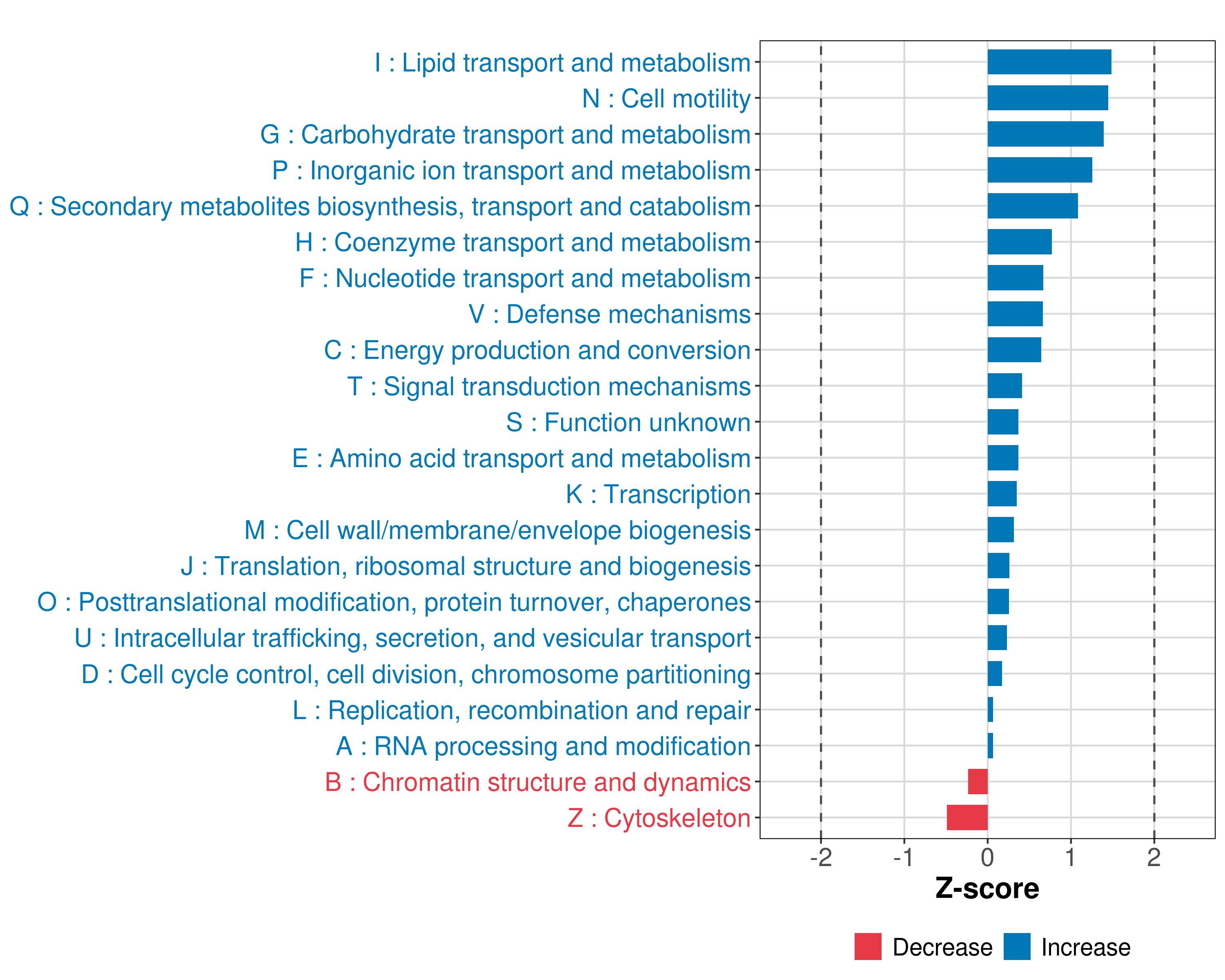 I : Lipid transport and metabolism
N : Cell motility
G : Carbohydrate transport and metabolism
P : Inorganic ion transport and metabolism
Q : Secondary metabolites biosynthesis, transport and catabolism
H : Coenzyme transport and metabolism
F : Nucleotide transport and metabolism
V : Defense mechanisms
C : Energy production and conversion
T : Signal transduction mechanisms
S : Function unknown
E : Amino acid transport and metabolism
K : Transcription
M : Cell wall/membrane/envelope biogenesis
J : Translation, ribosomal structure and biogenesis
O : Posttranslational modification, protein turnover, chaperones
U : Intracellular trafficking, secretion, and vesicular transport
D : Cell cycle control, cell division, chromosome partitioning
L : Replication, recombination and repair
A : RNA processing and modification
B : Chromatin structure and dynamics
Z : Cytoskeleton

-2 -1 0 1 2
Z-score

Decrease Increase